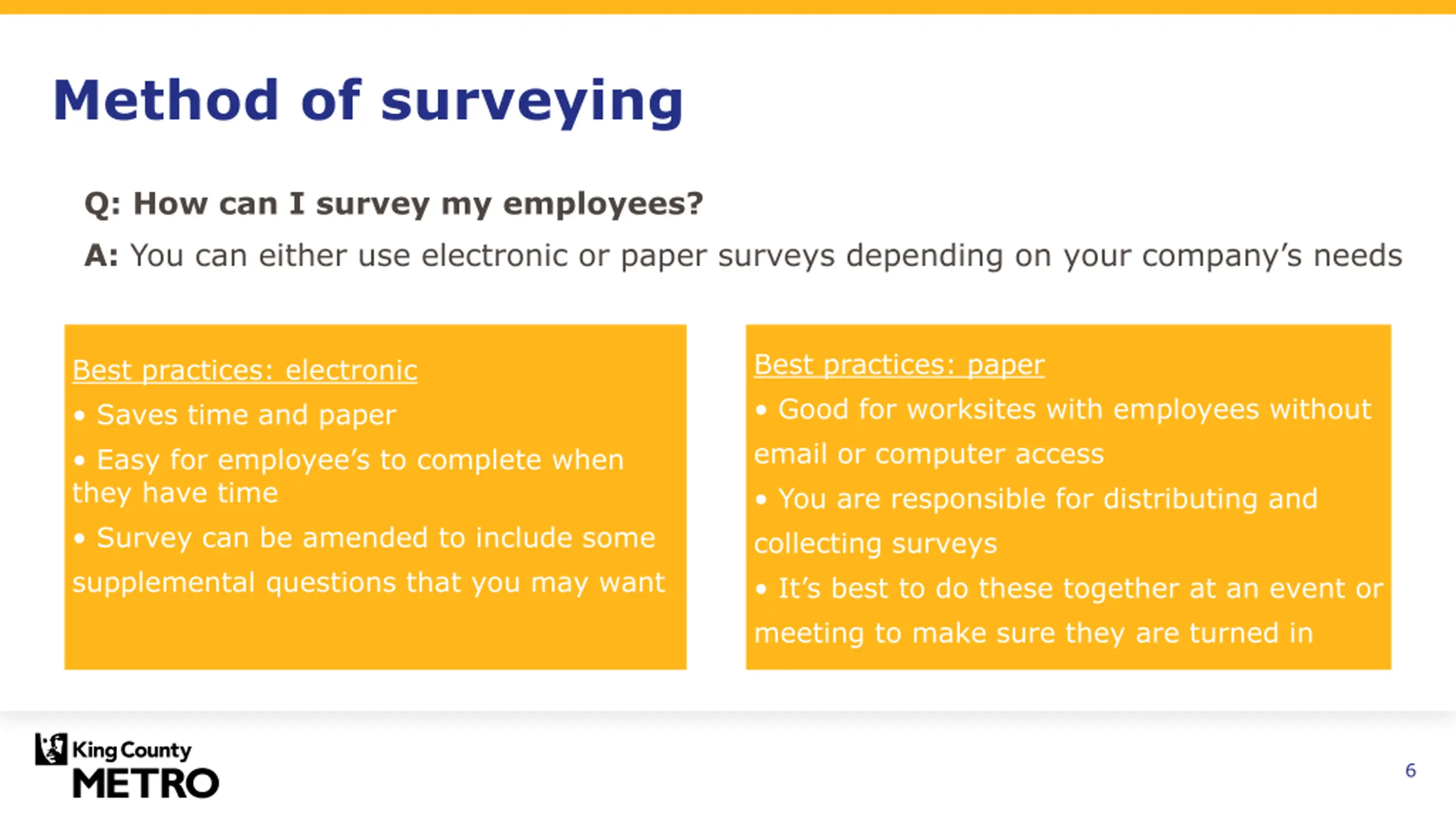 Method of surveying

Q: How can I survey my employees?

A: You can either use electronic or paper surveys depending on your company's needs

Best practices: electronic

• Saves time and paper

• Easy for employee's to complete when they have time

• Survey can be amended to include some supplemental questions that you may want

Best practices: paper

• Good for worksites with employees without email or computer access

• You are responsible for distributing and collecting surveys

• It's best to do these together at an event or meeting to make sure they are turned in

King County METRO

6